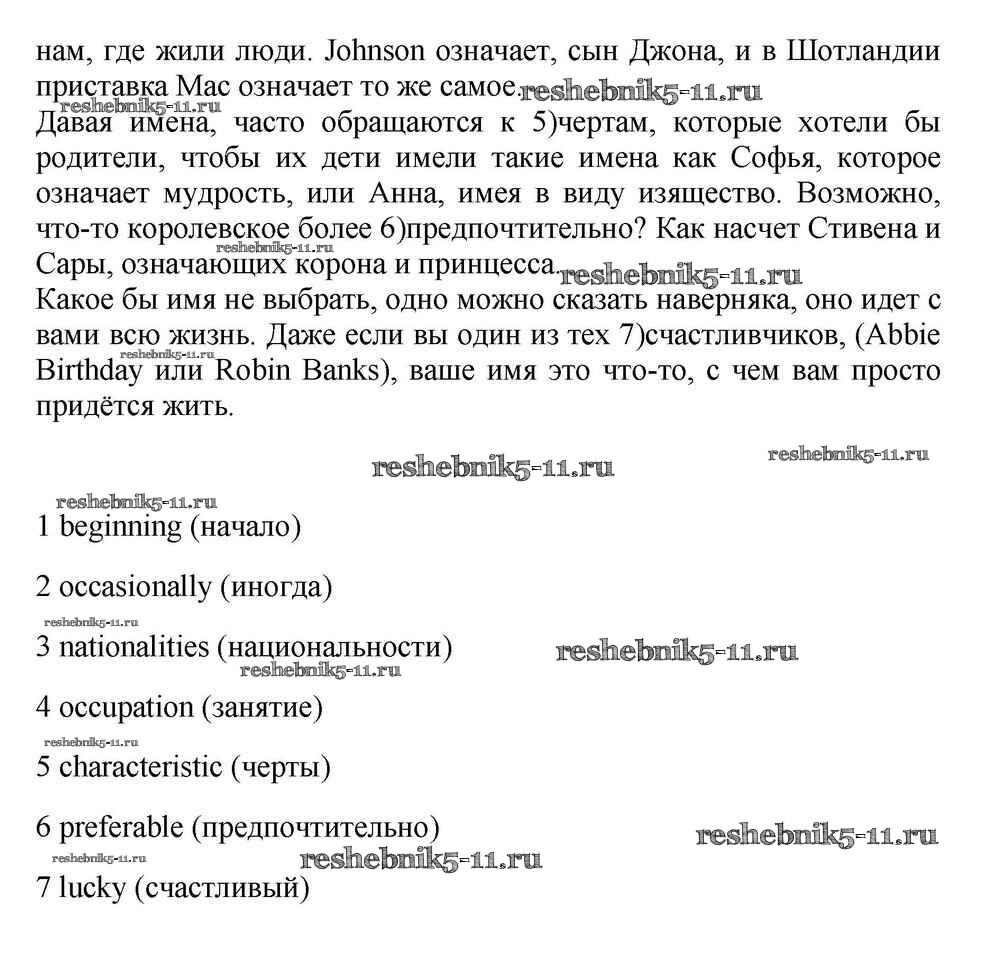 нам, где жили люди. Johnson означает, сын Джона, и в Шотландии приставка Mac означает то же самое. reshebnik5-11.ru
reshebnik5-11.ru
Давая имена, часто обращаются к 5)чертам, которые хотели бы родители, чтобы их дети имели такие имена как Софья, которое означает мудрость, или Анна, имея в виду изящество. Возможно, что-то королевское более 6)предпочтительно? Как насчет Стивена и Сары, означающих корона и принцесса. reshebnik5-11.ru
reshebnik5-11.ru
Какое бы имя не выбрать, одно можно сказать наверняка, оно идет с вами всю жизнь. Даже если вы один из тех 7)счастливчиков, (Abbie Birthday или Robin Banks), ваше имя это что-то, с чем вам просто придётся жить.
reshebnik5-11.ru

reshebnik5-11.ru reshebnik5-11.ru

reshebnik5-11.ru
1 beginning (начало)

2 occasionally (иногда)

reshebnik5-11.ru
3 nationalities (национальности) reshebnik5-11.ru
reshebnik5-11.ru
4 occupation (занятие)

reshebnik5-11.ru
5 characteristic (черты)

6 preferable (предпочтительно) reshebnik5-11.ru
reshebnik5-11.ru reshebnik5-11.ru
7 lucky (счастливый)